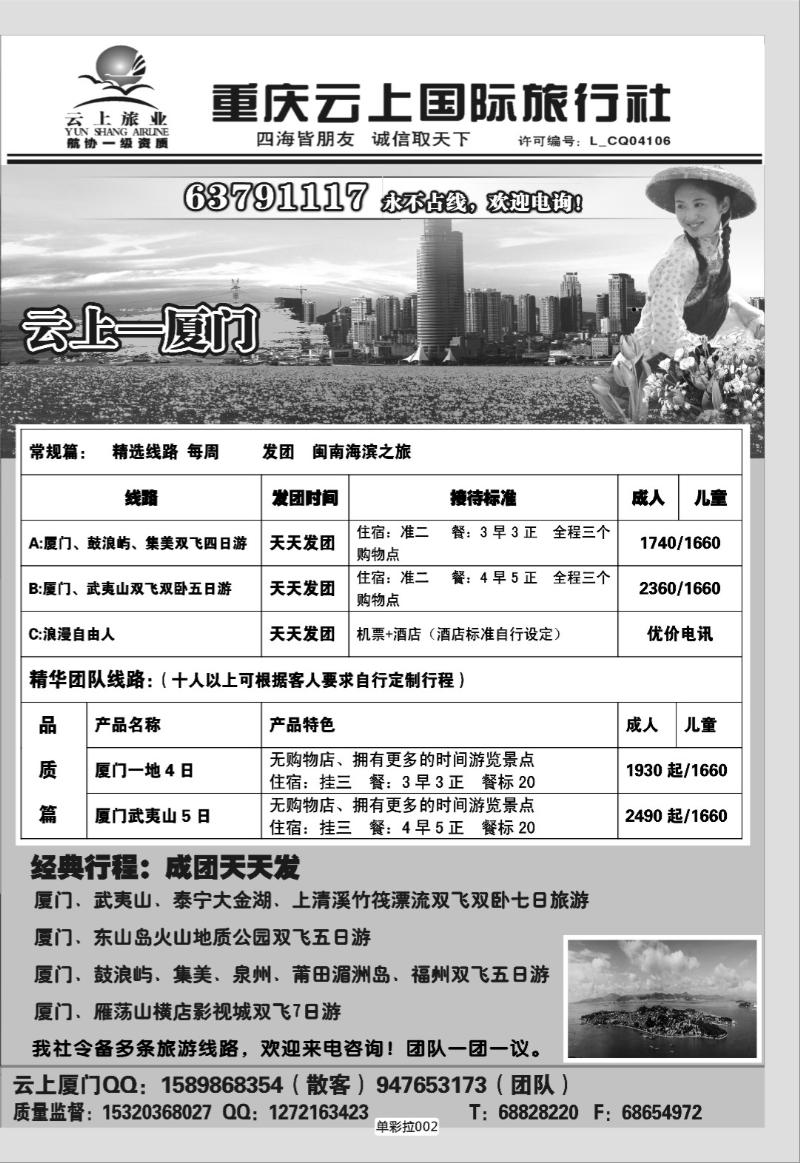 云上旅业
YUN SHANG AIRLINE
航协一级资质

重庆云上国际旅行社
四海皆朋友 诚信取天下 许可编号：L_CQ04106

63791117 永不占线，欢迎电询！

云上—厦门

常规篇： 精选线路 每周 发团 闽南海滨之旅

| 线路 | 发团时间 | 接待标准 | 成人 | 儿童 |
|---|---|---|---|---|
| A:厦门、鼓浪屿、集美双飞四日游 | 天天发团 | 住宿：准二 餐：3早3正 全程三个购物点 | 1740/1660 | |
| B:厦门、武夷山双飞双卧五日游 | 天天发团 | 住宿：准二 餐：4早5正 全程三个购物点 | 2360/1660 | |
| C:浪漫自由人 | 天天发团 | 机票+酒店（酒店标准自行设定） | 优价电讯 | |

精华团队线路：（十人以上可根据客人要求自行定制行程）

| 品质篇 | 产品名称 | 产品特色 | 成人 | 儿童 |
|---|---|---|---|---|
| | 厦门一地4日 | 无购物店、拥有更多的时间游览景点 住宿：挂三 餐：3早3正 餐标20 | 1930起/1660 | |
| | 厦门武夷山5日 | 无购物店、拥有更多的时间游览景点 住宿：挂三 餐：4早5正 餐标20 | 2490起/1660 | |

经典行程：成团天天发
厦门、武夷山、泰宁大金湖、上清溪竹筏漂流双飞双卧七日旅游
厦门、东山岛火山地质公园双飞五日游
厦门、鼓浪屿、集美、泉州、莆田湄洲岛、福州双飞五日游
厦门、雁荡山横店影视城双飞7日游
我社令备多条旅游线路，欢迎来电咨询！团队一团一议。

云上厦门QQ：1589868354（散客）947653173（团队）
质量监督：15320368027 QQ：1272163423 T：68828220 F：68654972
单彩拉002